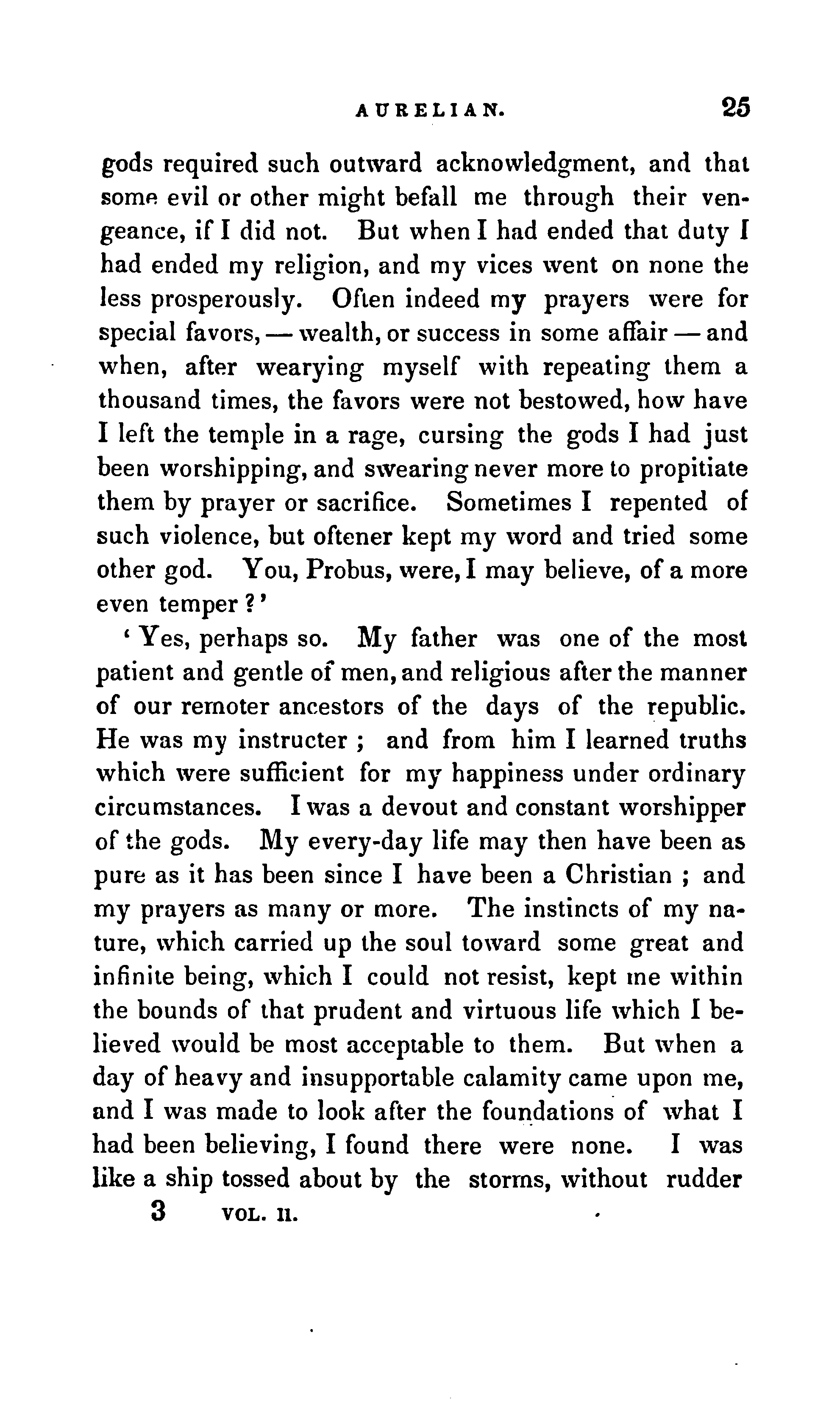 AURELIAN. 25

gods required such outward acknowledgment, and that some evil or other might befall me through their vengeance, if I did not. But when I had ended that duty I had ended my religion, and my vices went on none the less prosperously. Often indeed my prayers were for special favors, — wealth, or success in some affair — and when, after wearying myself with repeating them a thousand times, the favors were not bestowed, how have I left the temple in a rage, cursing the gods I had just been worshipping, and swearing never more to propitiate them by prayer or sacrifice. Sometimes I repented of such violence, but oftener kept my word and tried some other god. You, Probus, were, I may believe, of a more even temper?'

'Yes, perhaps so. My father was one of the most patient and gentle of men, and religious after the manner of our remoter ancestors of the days of the republic. He was my instructer; and from him I learned truths which were sufficient for my happiness under ordinary circumstances. I was a devout and constant worshipper of the gods. My every-day life may then have been as pure as it has been since I have been a Christian; and my prayers as many or more. The instincts of my nature, which carried up the soul toward some great and infinite being, which I could not resist, kept me within the bounds of that prudent and virtuous life which I believed would be most acceptable to them. But when a day of heavy and insupportable calamity came upon me, and I was made to look after the foundations of what I had been believing, I found there were none. I was like a ship tossed about by the storms, without rudder

3 VOL. II.